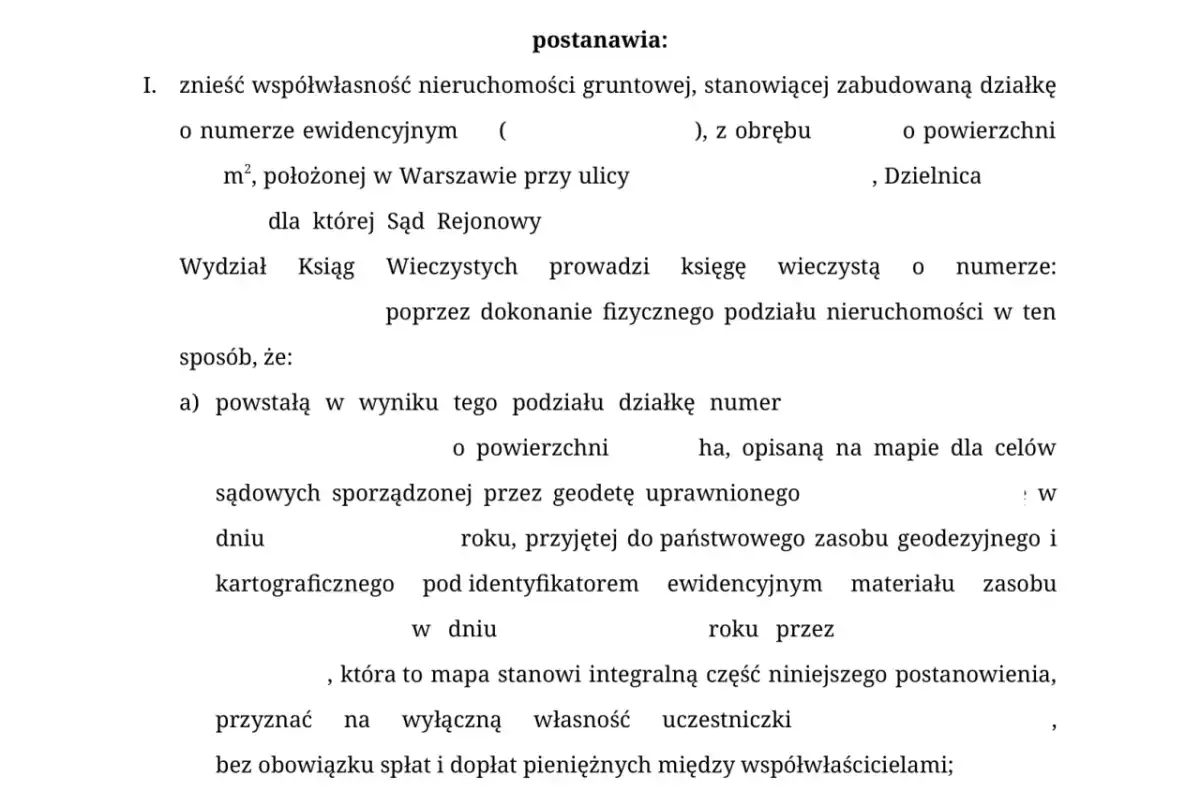 postanawia:

I. znieść współwłasność nieruchomości gruntowej, stanowiącej zabudowaną działkę o numerze ewidencyjnym ( ), z obrębu o powierzchni $m^2$, położonej w Warszawie przy ulicy , Dzielnica dla której Sąd Rejonowy Wydział Ksiąg Wieczystych prowadzi księgę wieczystą o numerze: poprzez dokonanie fizycznego podziału nieruchomości w ten sposób, że:

a) powstałą w wyniku tego podziału działkę numer o powierzchni ha, opisaną na mapie dla celów sądowych sporządzonej przez geodetę uprawnionego w dniu roku, przyjętej do państwowego zasobu geodezyjnego i kartograficznego pod identyfikatorem ewidencyjnym materiału zasobu w dniu roku przez , która to mapa stanowi integralną część niniejszego postanowienia, przyznać na wyłączną własność uczestniczki , bez obowiązku spłat i dopłat pieniężnych między współwłaścicielami;